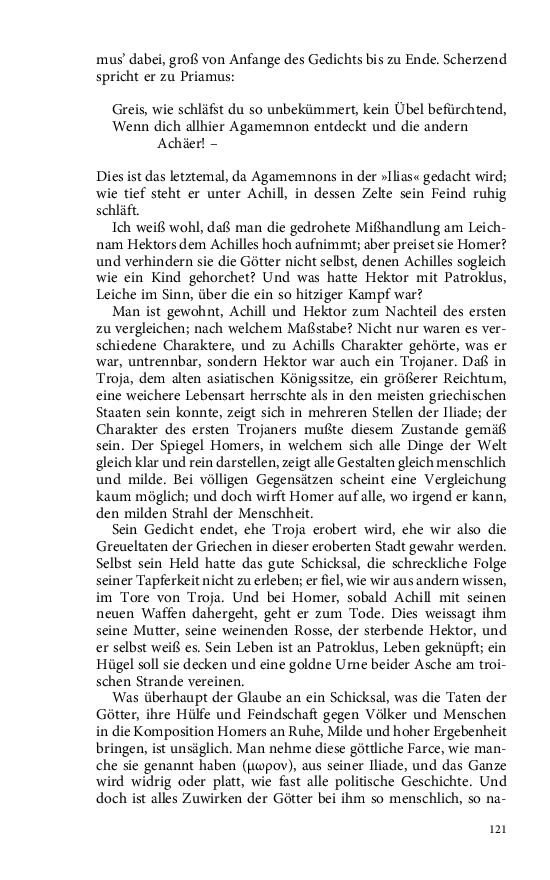 mus' dabei, groß von Anfange des Gedichts bis zu Ende. Scherzend spricht er zu Priamus:

Greis, wie schläfst du so unbekümmert, kein Übel befürchtend,
Wenn dich allhier Agamemnon entdeckt und die andern
Achäer! –

Dies ist das letztemal, da Agamemnons in der »Ilias« gedacht wird; wie tief steht er unter Achill, in dessen Zelte sein Feind ruhig schläft.

Ich weiß wohl, daß man die gedrohete Mißhandlung am Leichnam Hektors dem Achilles hoch aufnimmt; aber preiset sie Homer? und verhindern sie die Götter nicht selbst, denen Achilles sogleich wie ein Kind gehorchet? Und was hatte Hektor mit Patroklus, Leiche im Sinn, über die ein so hitziger Kampf war?

Man ist gewohnt, Achill und Hektor zum Nachteil des ersten zu vergleichen; nach welchem Maßstabe? Nicht nur waren es verschiedene Charaktere, und zu Achills Charakter gehörte, was er war, untrennbar, sondern Hektor war auch ein Trojaner. Daß in Troja, dem alten asiatischen Königssitze, ein größerer Reichtum, eine weichere Lebensart herrschte als in den meisten griechischen Staaten sein konnte, zeigt sich in mehreren Stellen der Iliade; der Charakter des ersten Trojaners mußte diesem Zustande gemäß sein. Der Spiegel Homers, in welchem sich alle Dinge der Welt gleich klar und rein darstellen, zeigt alle Gestalten gleich menschlich und milde. Bei völligen Gegensätzen scheint eine Vergleichung kaum möglich; und doch wirft Homer auf alle, wo irgend er kann, den milden Strahl der Menschheit.

Sein Gedicht endet, ehe Troja erobert wird, ehe wir also die Greueltaten der Griechen in dieser eroberten Stadt gewahr werden. Selbst sein Held hatte das gute Schicksal, die schreckliche Folge seiner Tapferkeit nicht zu erleben; er fiel, wie wir aus andern wissen, im Tore von Troja. Und bei Homer, sobald Achill mit seinen neuen Waffen dahergeht, geht er zum Tode. Dies weissagt ihm seine Mutter, seine weinenden Rosse, der sterbende Hektor, und er selbst weiß es. Sein Leben ist an Patroklus, Leben geknüpft; ein Hügel soll sie decken und eine goldne Urne beider Asche am troischen Strande vereinen.

Was überhaupt der Glaube an ein Schicksal, was die Taten der Götter, ihre Hülfe und Feindschaft gegen Völker und Menschen in die Komposition Homers an Ruhe, Milde und hoher Ergebenheit bringen, ist unsäglich. Man nehme diese göttliche Farce, wie manche sie genannt haben (μωρον), aus seiner Iliade, und das Ganze wird widrig oder platt, wie fast alle politische Geschichte. Und doch ist alles Zuwirken der Götter bei ihm so menschlich, so na-

121